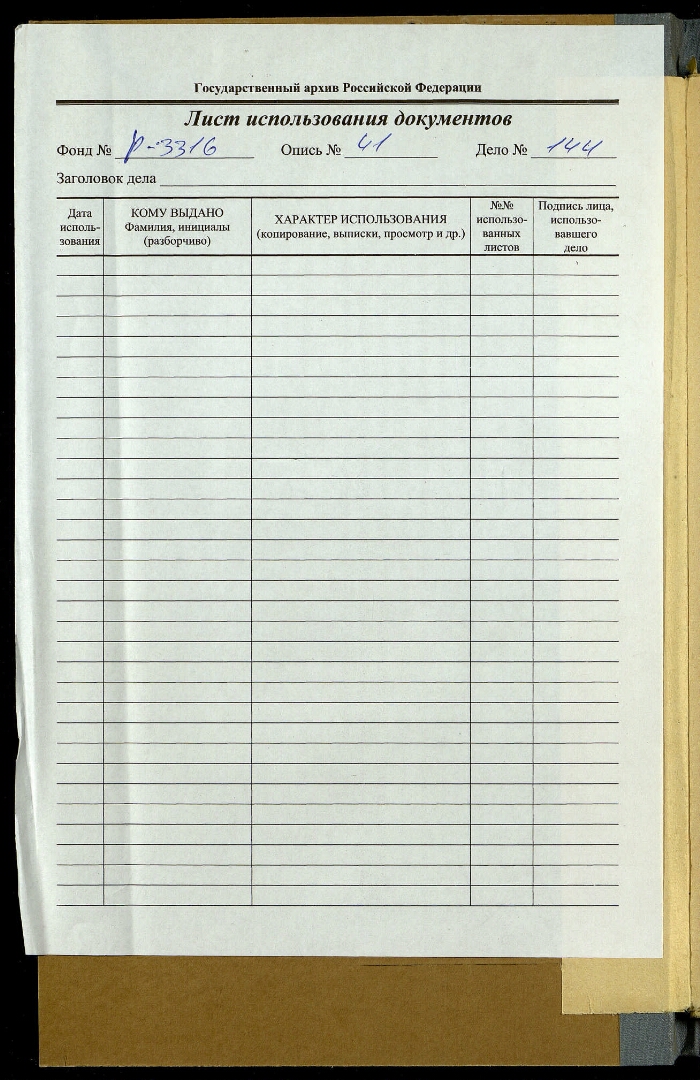 Государственный архив Российской Федерации

Лист использования документов

Фонд № Р-3316 Опись № 41 Дело № 144

Заголовок дела

| Дата использования | КОМУ ВЫДАНО Фамилия, инициалы (разборчиво) | ХАРАКТЕР ИСПОЛЬЗОВАНИЯ (копирование, выписки, просмотр и др.) | №№ использованных листов | Подпись лица, использовавшего дело |
|---|---|---|---|---|
| | | | | |